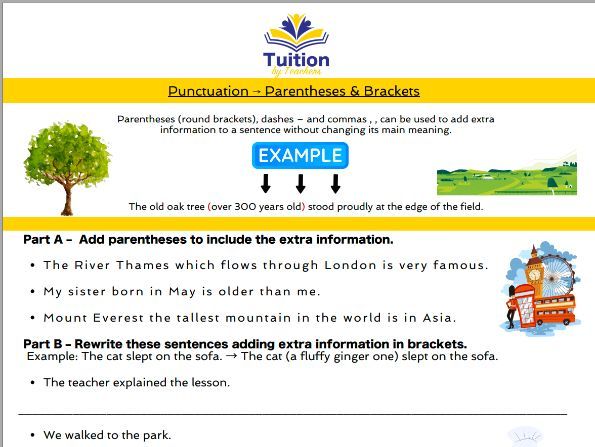 Tuition
by Teachers

Punctuation → Parentheses & Brackets

Parentheses (round brackets), dashes – and commas , , can be used to add extra information to a sentence without changing its main meaning.

EXAMPLE

The old oak tree (over 300 years old) stood proudly at the edge of the field.

Part A – Add parentheses to include the extra information.

• The River Thames which flows through London is very famous.

• My sister born in May is older than me.

• Mount Everest the tallest mountain in the world is in Asia.

Part B – Rewrite these sentences adding extra information in brackets.
Example: The cat slept on the sofa. → The cat (a fluffy ginger one) slept on the sofa.

• The teacher explained the lesson.

• We walked to the park.